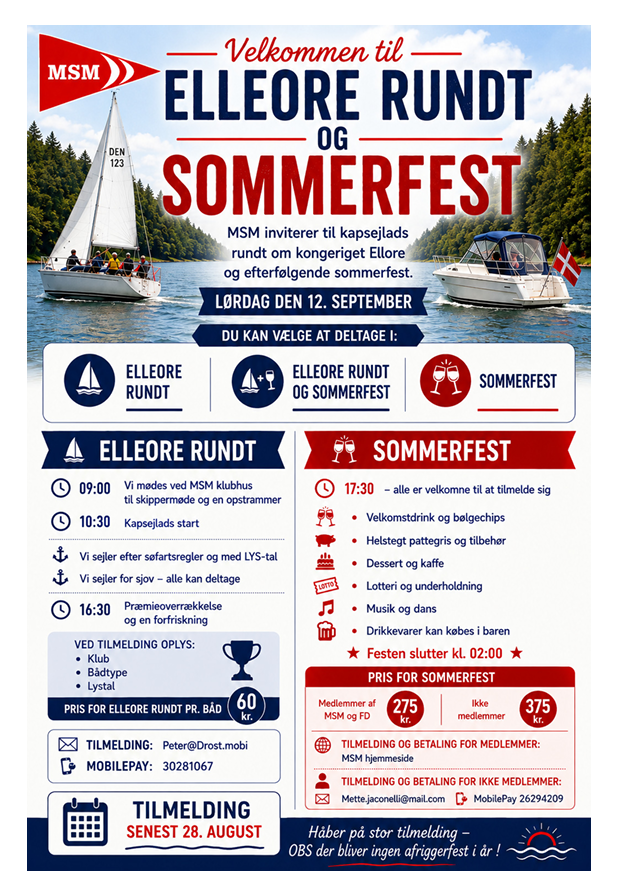 MSM

Velkommen til
ELLEORE RUNDT
OG
SOMMERFEST

DEN 123

MSM inviterer til kapsejlads rundt om kongeriget Ellore og efterfølgende sommerfest.

LØRDAG DEN 12. SEPTEMBER

DU KAN VÆLGE AT DELTAGE I:

ELLEORE RUNDT

ELLEORE RUNDT OG SOMMERFEST

SOMMERFEST

ELLEORE RUNDT

09:00 Vi mødes ved MSM klubhus til skippermøde og en opstrammer

10:30 Kapsejlads start

Vi sejler efter søfartsregler og med LYS-tal

Vi sejler for sjov – alle kan deltage

16:30 Præmieoverrækkelse og en forfriskning

VED TILMELDING OPLYS:
• Klub
• Bådtype
• Lystal

PRIS FOR ELLEORE RUNDT PR. BÅD 60 kr.

TILMELDING: Peter@Drost.mobi
MOBILEPAY: 30281067

TILMELDING
SENEST 28. AUGUST

SOMMERFEST

17:30 – alle er velkomne til at tilmelde sig

• Velkomstdrink og bølgechips
• Helstegt pattegris og tilbehør
• Dessert og kaffe
LOTTO
• Lotteri og underholdning
• Musik og dans
• Drikkevarer kan købes i baren

★ Festen slutter kl. 02:00 ★

PRIS FOR SOMMERFEST

Medlemmer af MSM og FD 275 kr.

Ikke medlemmer 375 kr.

TILMELDING OG BETALING FOR MEDLEMMER:
MSM hjemmeside

TILMELDING OG BETALING FOR IKKE MEDLEMMER:
Mette.jaconelli@mail.com MobilePay 26294209

Håber på stor tilmelding – OBS der bliver ingen afriggerfest i år !